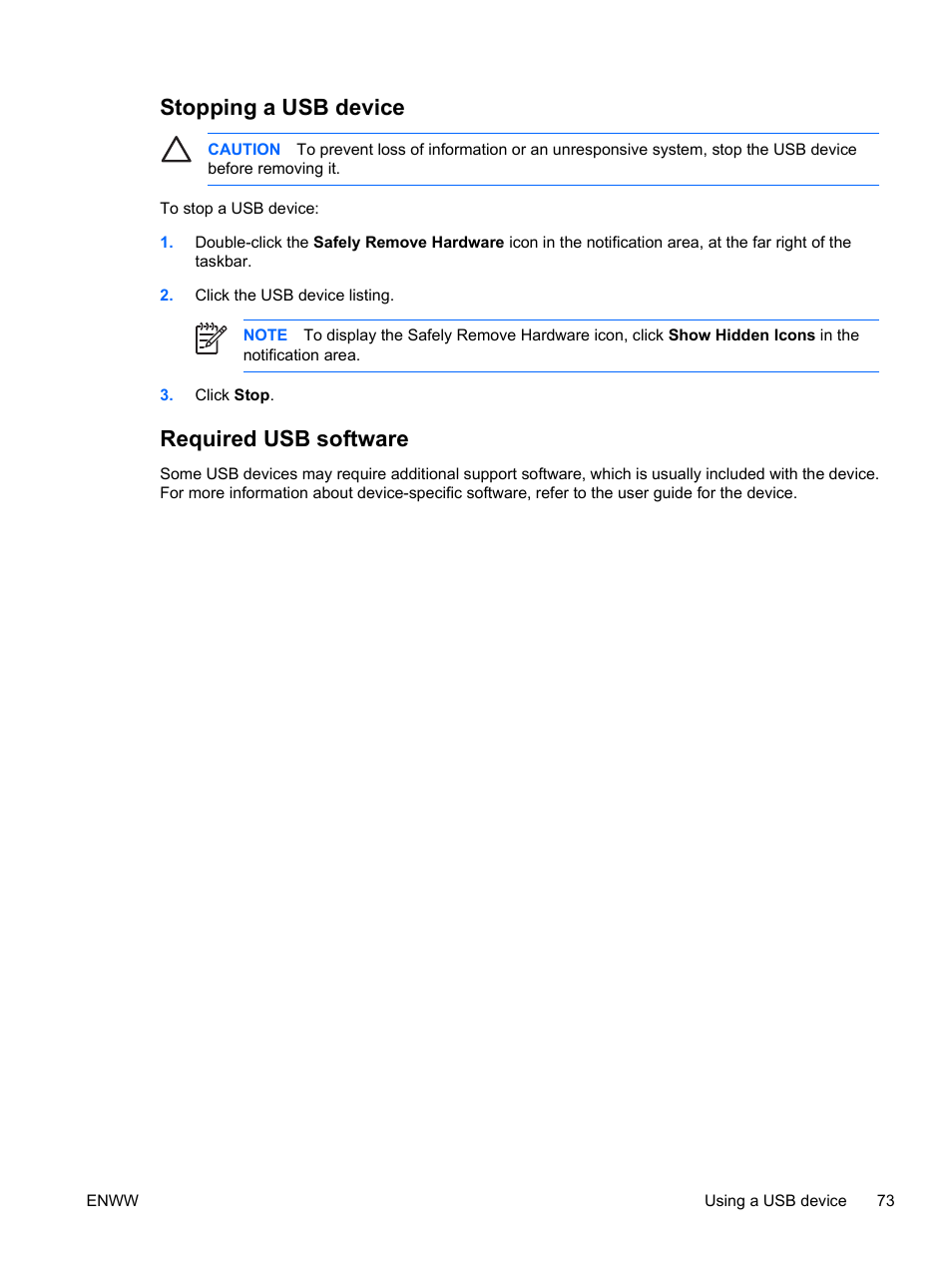 Stopping a USB device

CAUTION To prevent loss of information or an unresponsive system, stop the USB device before removing it.

To stop a USB device:

1. Double-click the Safely Remove Hardware icon in the notification area, at the far right of the taskbar.

2. Click the USB device listing.

NOTE To display the Safely Remove Hardware icon, click Show Hidden Icons in the notification area.

3. Click Stop.

Required USB software

Some USB devices may require additional support software, which is usually included with the device. For more information about device-specific software, refer to the user guide for the device.

ENWW

Using a USB device 73